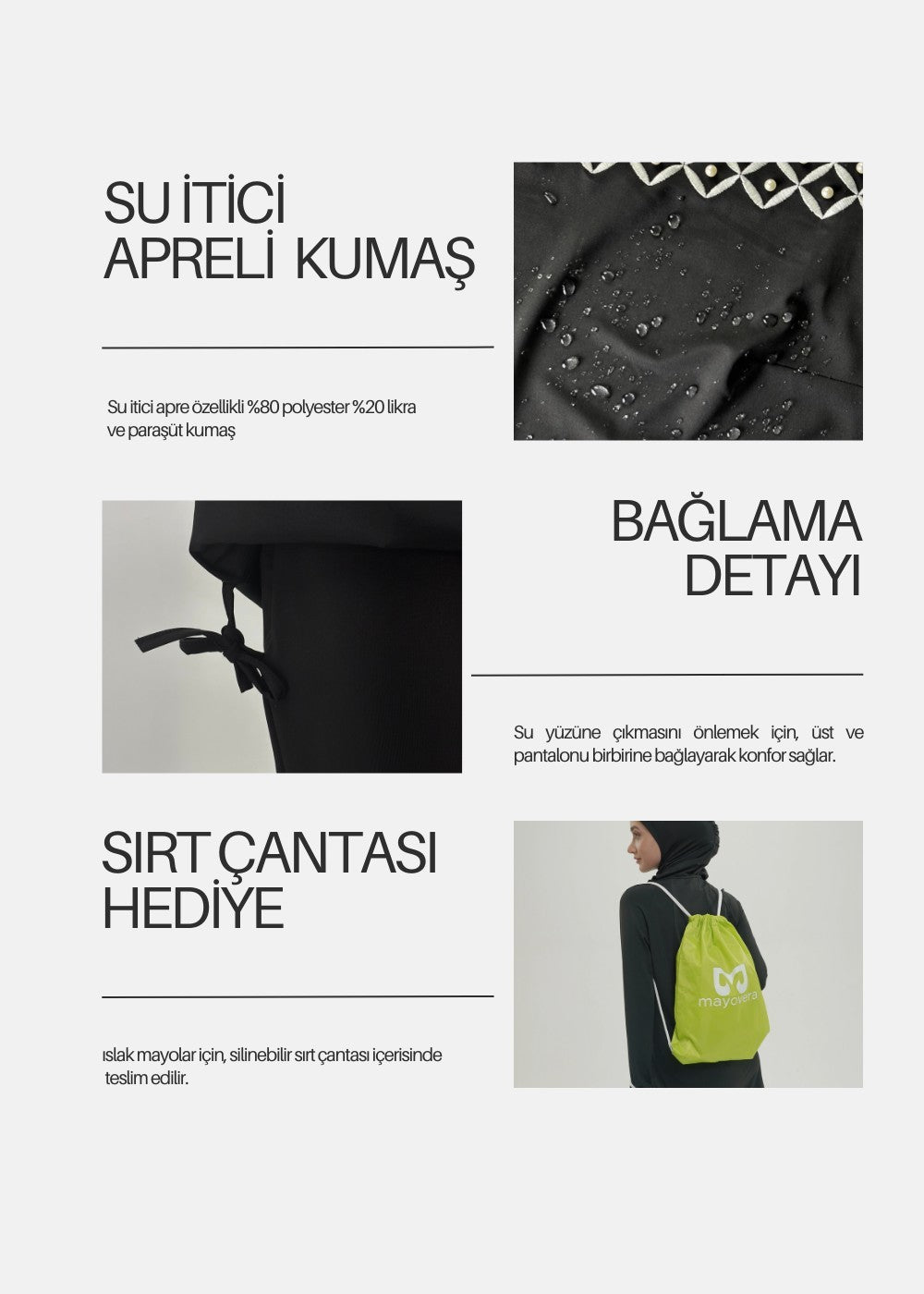 SU İTİCİ APRELİ KUMAŞ

Su itici apre özellikli %80 polyester %20 likra ve paraşüt kumaş

BAĞLAMA DETAYI

Su yüzüne çıkmasını önlemek için, üst ve pantalonu birbirine bağlayarak konfor sağlar.

SIRT ÇANTASI HEDİYE

ıslak mayolar için, silinebilir sırt çantası içerisinde teslim edilir.

mayovera